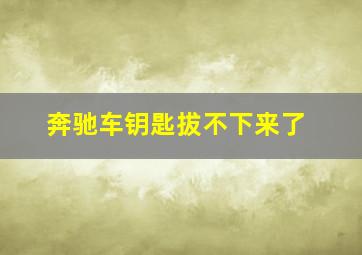 奔驰车钥匙拔不下来了